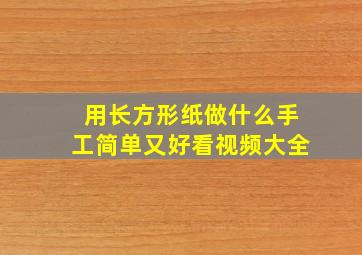 用长方形纸做什么手工简单又好看视频大全